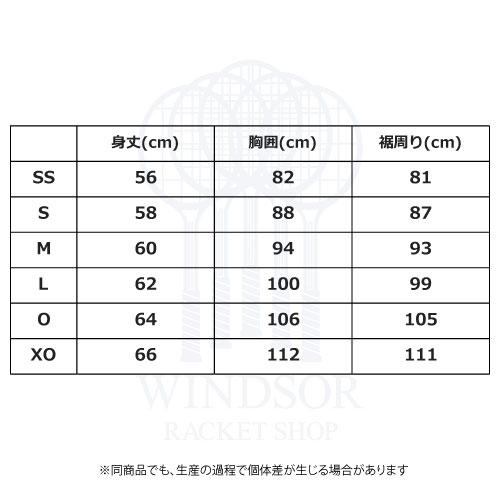 | | 身丈(cm) | 胸囲(cm) | 裾周り(cm) |
|---|---|---|---|
| SS | 56 | 82 | 81 |
| S | 58 | 88 | 87 |
| M | 60 | 94 | 93 |
| L | 62 | 100 | 99 |
| O | 64 | 106 | 105 |
| XO | 66 | 112 | 111 |

WINDSOR
RACKET SHOP

※同商品でも、生産の過程で個体差が生じる場合があります